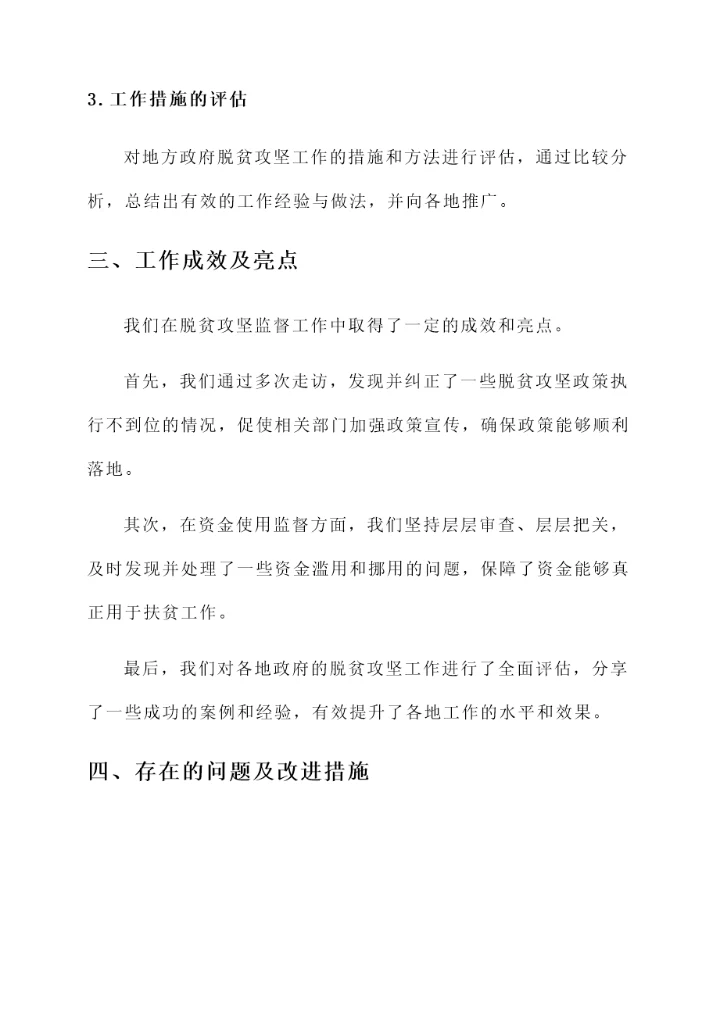 3. 工作措施的评估

对地方政府脱贫攻坚工作的措施和方法进行评估，通过比较分析，总结出有效的工作经验与做法，并向各地推广。

三、工作成效及亮点

我们在脱贫攻坚监督工作中取得了一定的成效和亮点。

首先，我们通过多次走访，发现并纠正了一些脱贫攻坚政策执行不到位的情况，促使相关部门加强政策宣传，确保政策能够顺利落地。

其次，在资金使用监督方面，我们坚持层层审查、层层把关，及时发现并处理了一些资金滥用和挪用的问题，保障了资金能够真正用于扶贫工作。

最后，我们对各地政府的脱贫攻坚工作进行了全面评估，分享了一些成功的案例和经验，有效提升了各地工作的水平和效果。

四、存在的问题及改进措施